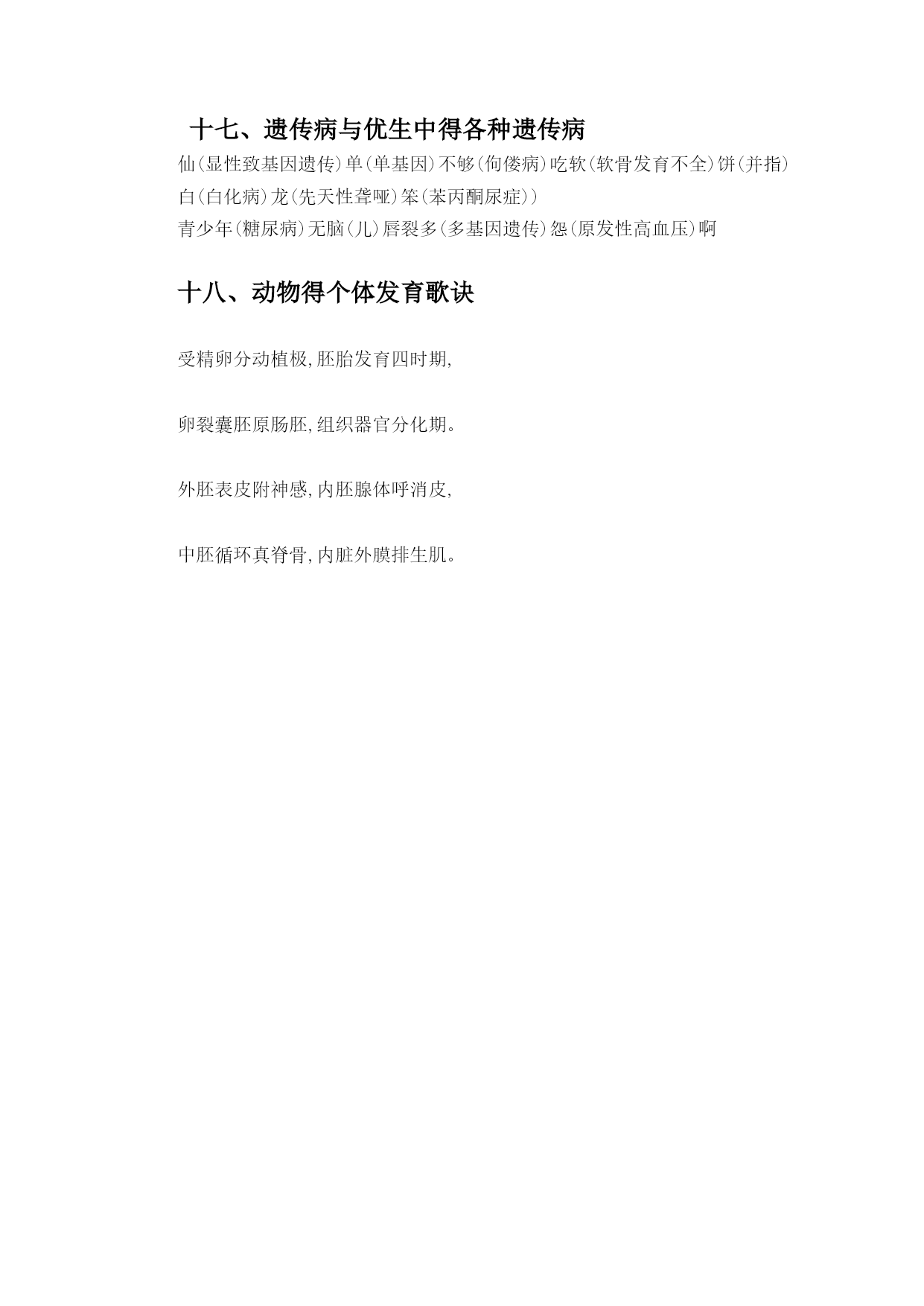 十七、遗传病与优生中得各种遗传病

仙(显性致基因遗传)单(单基因)不够(佝偻病)吃软(软骨发育不全)饼(并指)

白(白化病)龙(先天性聋哑)笨(苯丙酮尿症))

青少年(糖尿病)无脑(儿)唇裂多(多基因遗传)怨(原发性高血压)啊

十八、动物得个体发育歌诀

受精卵分动植极,胚胎发育四时期,

卵裂囊胚原肠胚,组织器官分化期。

外胚表皮附神感,内胚腺体呼消皮,

中胚循环真脊骨,内脏外膜排生肌。